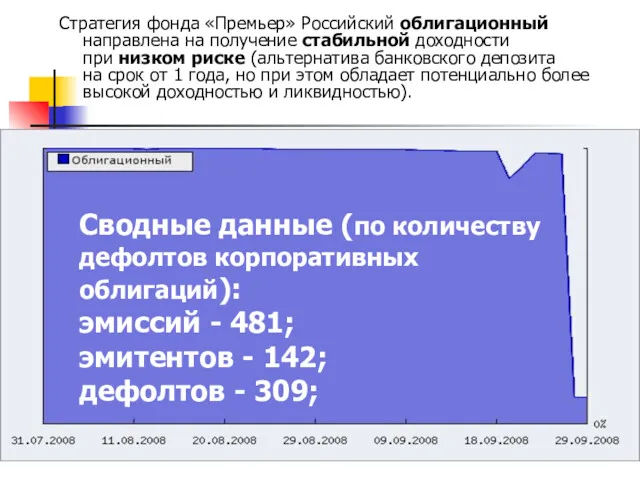 Стратегия фонда «Премьер» Российский **облигационный** направлена на получение **стабильной** доходности при **низком риске** (альтернатива банковского депозита на срок от 1 года, но при этом обладает потенциально более высокой доходностью и ликвидностью).

Облигационный

Сводные данные (по количеству дефолтов корпоративных облигаций):
эмиссий - 481;
эмитентов - 142;
дефолтов - 309;

0%

31.07.2008 11.08.2008 20.08.2008 29.08.2008 09.09.2008 18.09.2008 29.09.2008